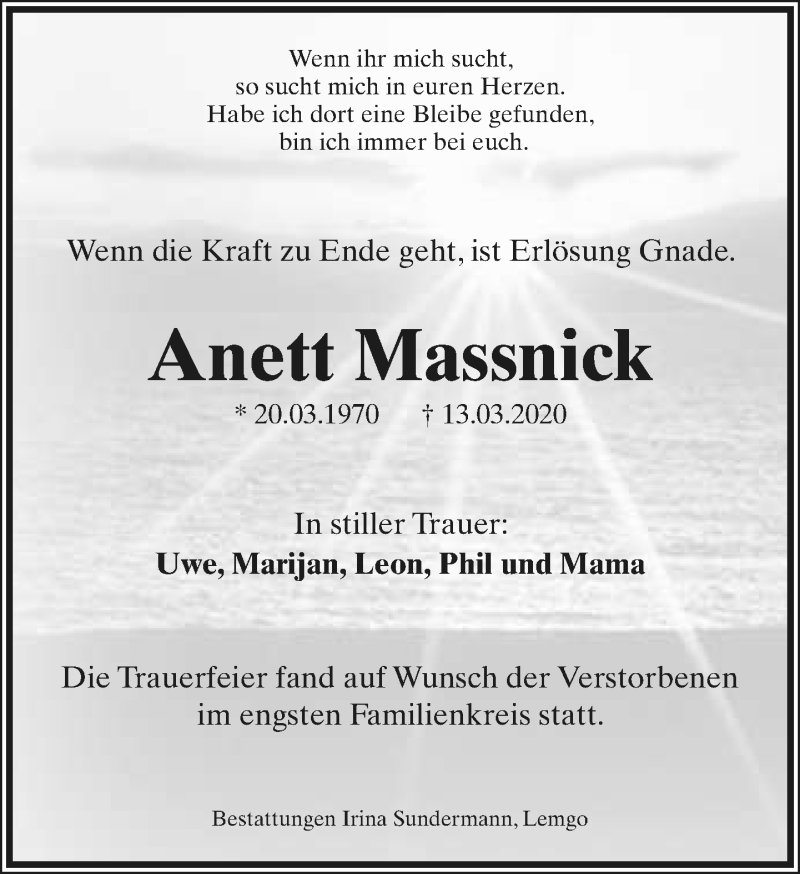 Wenn ihr mich sucht,
so sucht mich in euren Herzen.
Habe ich dort eine Bleibe gefunden,
bin ich immer bei euch.

Wenn die Kraft zu Ende geht, ist Erlösung Gnade.

Anett Massnick

* 20.03.1970 † 13.03.2020

In stiller Trauer:
Uwe, Marijan, Leon, Phil und Mama

Die Trauerfeier fand auf Wunsch der Verstorbenen im engsten Familienkreis statt.

Bestattungen Irina Sundermann, Lemgo